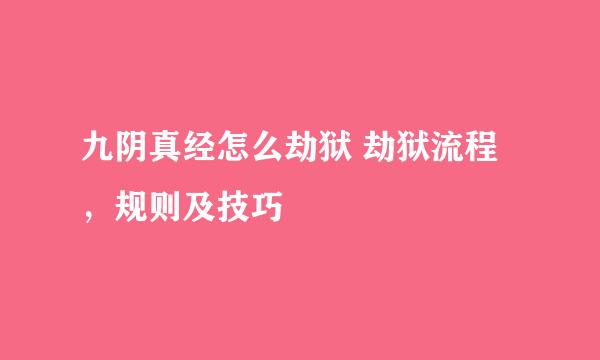 九阴真经怎么劫狱 劫狱流程，规则及技巧